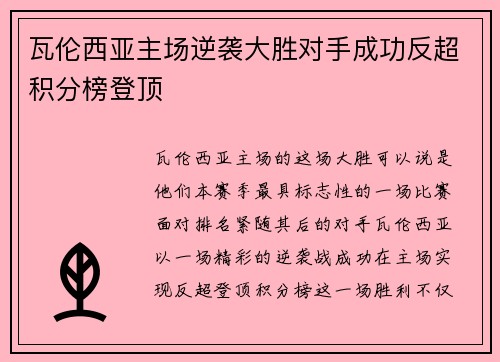 瓦伦西亚主场逆袭大胜对手成功反超积分榜登顶

瓦伦西亚主场的这场大胜可以说是他们本赛季最具标志性的一场比赛面对排名紧随其后的对手瓦伦西亚以一场精彩的逆袭战成功在主场实现反超登顶积分榜这一场胜利不仅